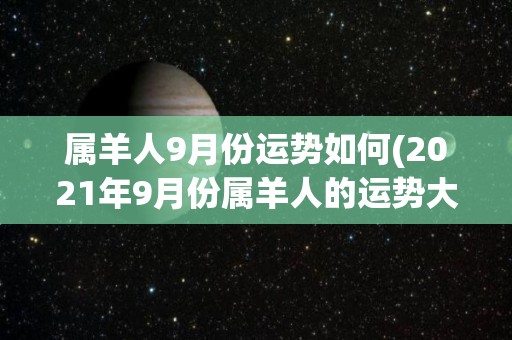 属羊人9月份运势如何(2021年9月份属羊人的运势大